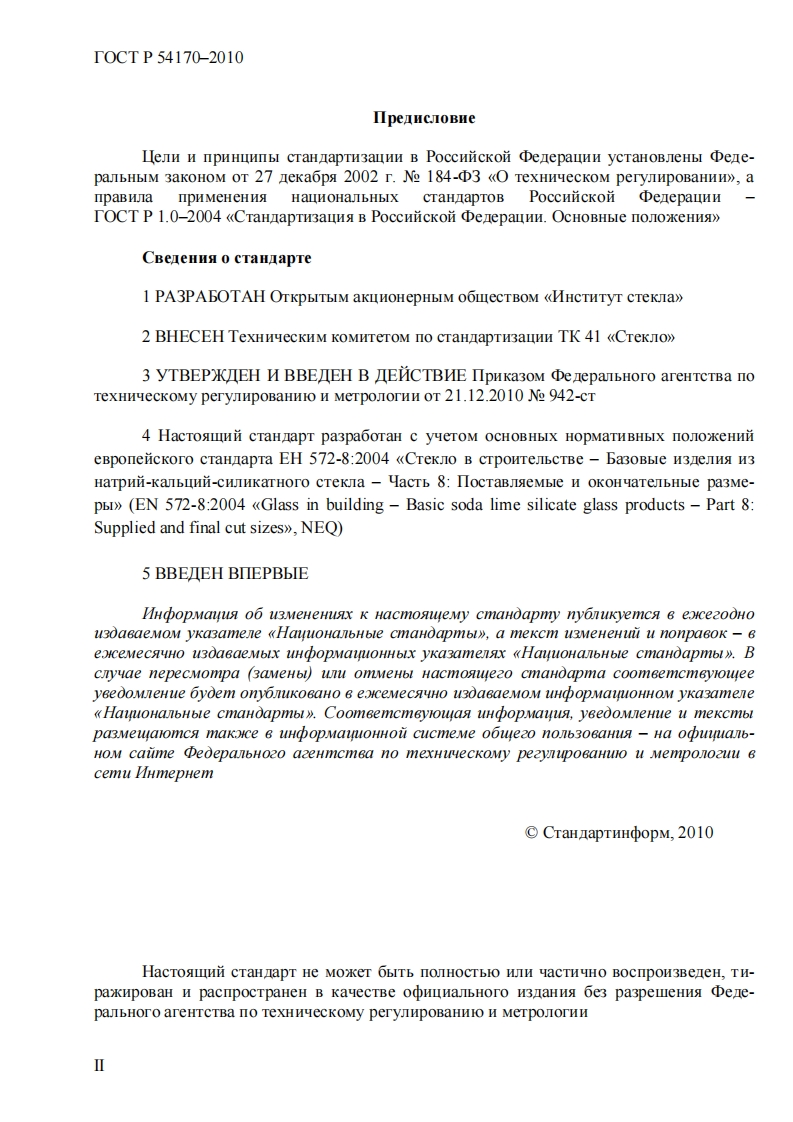 ГОСТ Р 54170–2010

Предисловие

Цели и принципы стандартизации в Российской Федерации установлены Федеральным законом от 27 декабря 2002 г. № 184-ФЗ «О техническом регулировании», а правила применения национальных стандартов Российской Федерации – ГОСТ Р 1.0–2004 «Стандартизация в Российской Федерации. Основные положения»

Сведения о стандарте

1 РАЗРАБОТАН Открытым акционерным обществом «Институт стекла»

2 ВНЕСЕН Техническим комитетом по стандартизации ТК 41 «Стекло»

3 УТВЕРЖДЕН И ВВЕДЕН В ДЕЙСТВИЕ Приказом Федерального агентства по техническому регулированию и метрологии от 21.12.2010 № 942-ст

4 Настоящий стандарт разработан с учетом основных нормативных положений европейского стандарта ЕН 572-8:2004 «Стекло в строительстве – Базовые изделия из натрий-кальций-силикатного стекла – Часть 8: Поставляемые и окончательные размеры» (EN 572-8:2004 «Glass in building – Basic soda lime silicate glass products – Part 8: Supplied and final cut sizes», NEQ)

5 ВВЕДЕН ВПЕРВЫЕ

Информация об изменениях к настоящему стандарту публикуется в ежегодно издаваемом указателе «Национальные стандарты», а текст изменений и поправок – в ежемесячно издаваемых информационных указателях «Национальные стандарты». В случае пересмотра (замены) или отмены настоящего стандарта соответствующее уведомление будет опубликовано в ежемесячно издаваемом информационном указателе «Национальные стандарты». Соответствующая информация, уведомление и тексты размещаются также в информационной системе общего пользования – на официальном сайте Федерального агентства по техническому регулированию и метрологии в сети Интернет

© Стандартинформ, 2010

Настоящий стандарт не может быть полностью или частично воспроизведен, тиражирован и распространен в качестве официального издания без разрешения Федерального агентства по техническому регулированию и метрологии

II